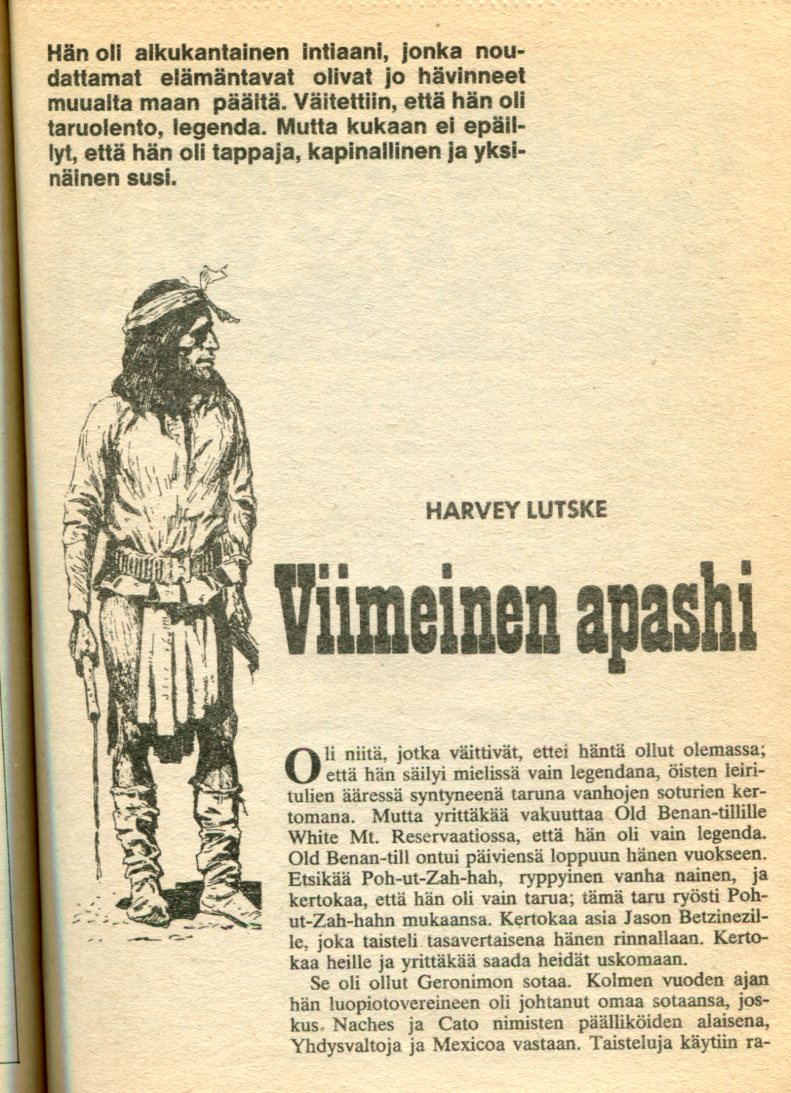 Hän oli alkukantainen intiaani, jonka noudattamat elämäntavat olivat jo hävinneet muualta maan päältä. Väitettiin, että hän oli taruolento, legenda. Mutta kukaan ei epäillyt, että hän oli tappaja, kapinallinen ja yksinäinen susi.

HARVEY LUTSKE

Viimeinen apashi

Oli niitä, jotka väittivät, ettei häntä ollut olemassa; että hän säilyi mielissä vain legendana, öisten leiritulien ääressä syntyneenä taruna vanhojen soturien kertomana. Mutta yrittäkää vakuuttaa Old Benan-tillille White Mt. Reservaatiossa, että hän oli vain legenda. Old Benan-till ontui päiviensä loppuun hänen vuokseen. Etsikää Poh-ut-Zah-hah, ryppyinen vanha nainen, ja kertokaa, että hän oli vain tarua; tämä taru ryösti Poh-ut-Zah-hahn mukaansa. Kertokaa asia Jason Betzinezille, joka taisteli tasavertaisena hänen rinnallaan. Kertokaa heille ja yrittäkää saada heidät uskomaan.

Se oli ollut Geronimon sotaa. Kolmen vuoden ajan hän luopiotovereineen oli johtanut omaa sotaansa, joskus Naches ja Cato nimisten päälliköiden alaisena, Yhdysvaltoja ja Mexicoa vastaan. Taisteluja käytiin ra-